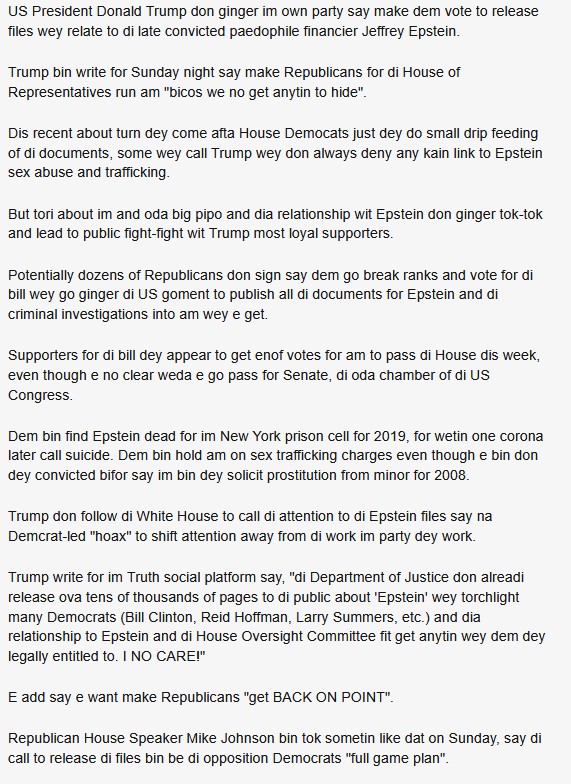 US President Donald Trump don ginger im own party say make dem vote to release files wey relate to di late convicted paedophile financier Jeffrey Epstein.

Trump bin write for Sunday night say make Republicans for di House of Representatives run am "bicos we no get anytin to hide".

Dis recent about turn dey come afta House Democats just dey do small drip feeding of di documents, some wey call Trump wey don always deny any kain link to Epstein sex abuse and trafficking.

But tori about im and oda big pipo and dia relationship wit Epstein don ginger tok-tok and lead to public fight-fight wit Trump most loyal supporters.

Potentially dozens of Republicans don sign say dem go break ranks and vote for di bill wey go ginger di US goment to publish all di documents for Epstein and di criminal investigations into am wey e get.

Supporters for di bill dey appear to get enof votes for am to pass di House dis week, even though e no clear weda e go pass for Senate, di oda chamber of di US Congress.

Dem bin find Epstein dead for im New York prison cell for 2019, for wetin one corona later call suicide. Dem bin hold am on sex trafficking charges even though e bin don dey convicted bifor say im bin dey solicit prostitution from minor for 2008.

Trump don follow di White House to call di attention to di Epstein files say na Demcrat-led "hoax" to shift attention away from di work im party dey work.

Trump write for im Truth social platform say, "di Department of Justice don alreadi release ova tens of thousands of pages to di public about 'Epstein' wey torchlight many Democrats (Bill Clinton, Reid Hoffman, Larry Summers, etc.) and dia relationship to Epstein and di House Oversight Committee fit get anytin wey dem dey legally entitled to. I NO CARE!"

E add say e want make Republicans "get BACK ON POINT".

Republican House Speaker Mike Johnson bin tok sometin like dat on Sunday, say di call to release di files bin be di opposition Democrats "full game plan".